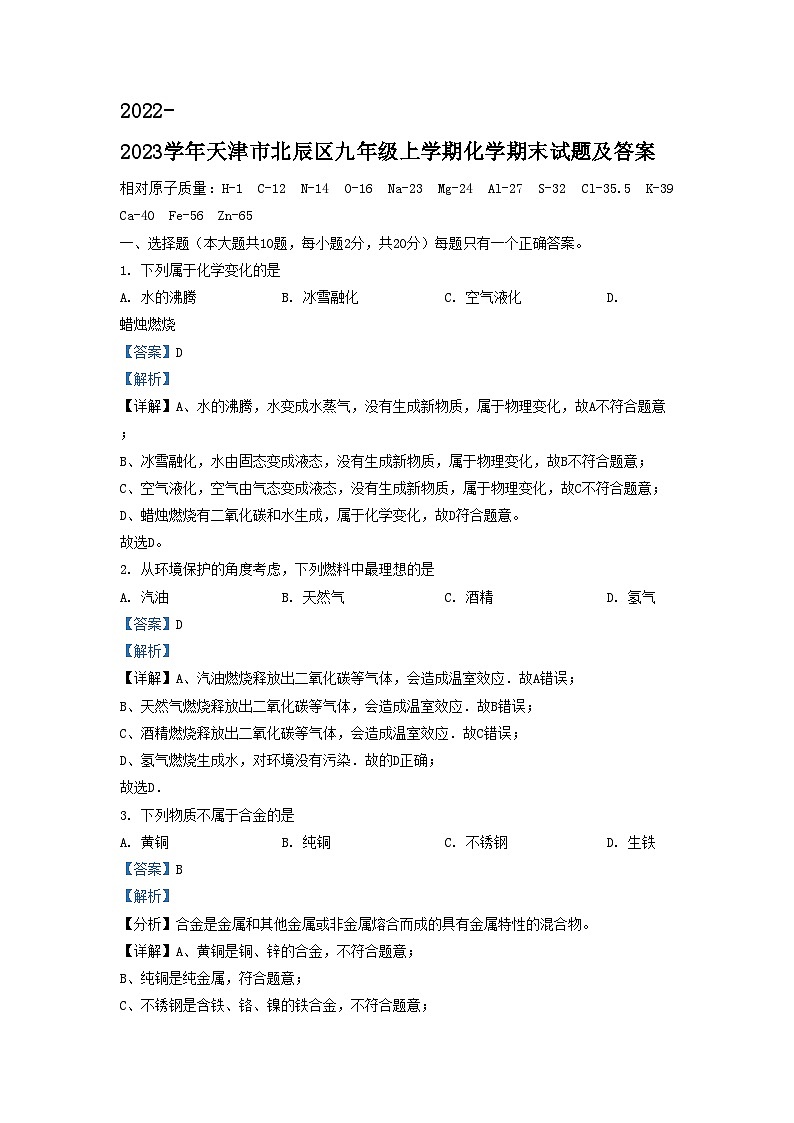 2022-2023学年天津市北辰区九年级上学期化学期末试题及答案

相对原子质量：H-1 C-12 N-14 O-16 Na-23 Mg-24 Al-27 S-32 Cl-35.5 K-39 Ca-40 Fe-56 Zn-65

一、选择题（本大题共10题，每小题2分，共20分）每题只有一个正确答案。

1. 下列属于化学变化的是

A. 水的沸腾　　B. 冰雪融化　　C. 空气液化　　D. 蜡烛燃烧

【答案】D

【解析】

【详解】A、水的沸腾，水变成水蒸气，没有生成新物质，属于物理变化，故A不符合题意；

B、冰雪融化，水由固态变成液态，没有生成新物质，属于物理变化，故B不符合题意；

C、空气液化，空气由气态变成液态，没有生成新物质，属于物理变化，故C不符合题意；

D、蜡烛燃烧有二氧化碳和水生成，属于化学变化，故D符合题意。

故选D。

2. 从环境保护的角度考虑，下列燃料中最理想的是

A. 汽油　　B. 天然气　　C. 酒精　　D. 氢气

【答案】D

【解析】

【详解】A、汽油燃烧释放出二氧化碳等气体，会造成温室效应．故A错误；

B、天然气燃烧释放出二氧化碳等气体，会造成温室效应．故B错误；

C、酒精燃烧释放出二氧化碳等气体，会造成温室效应．故C错误；

D、氢气燃烧生成水，对环境没有污染．故的D正确；

故选D．

3. 下列物质不属于合金的是

A. 黄铜　　B. 纯铜　　C. 不锈钢　　D. 生铁

【答案】B

【解析】

【分析】合金是金属和其他金属或非金属熔合而成的具有金属特性的混合物。

【详解】A、黄铜是铜、锌的合金，不符合题意；

B、纯铜是纯金属，符合题意；

C、不锈钢是含铁、铬、镍的铁合金，不符合题意；